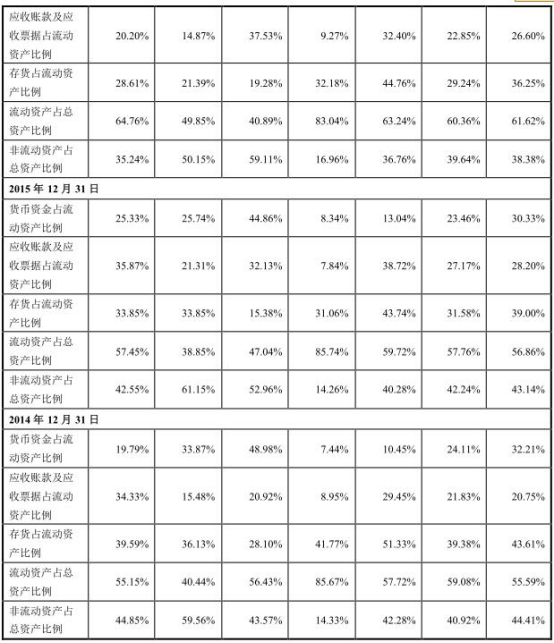 | 应收账款及应收票据占流动资产比例 | 20.20% | 14.87% | 37.53% | 9.27% | 32.40% | 22.85% | 26.60% |
|---|---|---|---|---|---|---|---|
| 存货占流动资产比例 | 28.61% | 21.39% | 19.28% | 32.18% | 44.76% | 29.24% | 36.25% |
| 流动资产占总资产比例 | 64.76% | 49.85% | 40.89% | 83.04% | 63.24% | 60.36% | 61.62% |
| 非流动资产占总资产比例 | 35.24% | 50.15% | 59.11% | 16.96% | 36.76% | 39.64% | 38.38% |
| 2015年12月31日 | | | | | | | |
| 货币资金占流动资产比例 | 25.33% | 25.74% | 44.86% | 8.34% | 13.04% | 23.46% | 30.33% |
| 应收账款及应收票据占流动资产比例 | 35.87% | 21.31% | 32.13% | 7.84% | 38.72% | 27.17% | 28.20% |
| 存货占流动资产比例 | 33.85% | 33.85% | 15.38% | 31.06% | 43.74% | 31.58% | 39.00% |
| 流动资产占总资产比例 | 57.45% | 38.85% | 47.04% | 85.74% | 59.72% | 57.76% | 56.86% |
| 非流动资产占总资产比例 | 42.55% | 61.15% | 52.96% | 14.26% | 40.28% | 42.24% | 43.14% |
| 2014年12月31日 | | | | | | | |
| 货币资金占流动资产比例 | 19.79% | 33.87% | 48.98% | 7.44% | 10.45% | 24.11% | 32.21% |
| 应收账款及应收票据占流动资产比例 | 34.33% | 15.48% | 20.92% | 8.95% | 29.45% | 21.83% | 20.75% |
| 存货占流动资产比例 | 39.59% | 36.13% | 28.10% | 41.77% | 51.33% | 39.38% | 43.61% |
| 流动资产占总资产比例 | 55.15% | 40.44% | 56.43% | 85.67% | 57.72% | 59.08% | 55.59% |
| 非流动资产占总资产比例 | 44.85% | 59.56% | 43.57% | 14.33% | 42.28% | 40.92% | 44.41% |